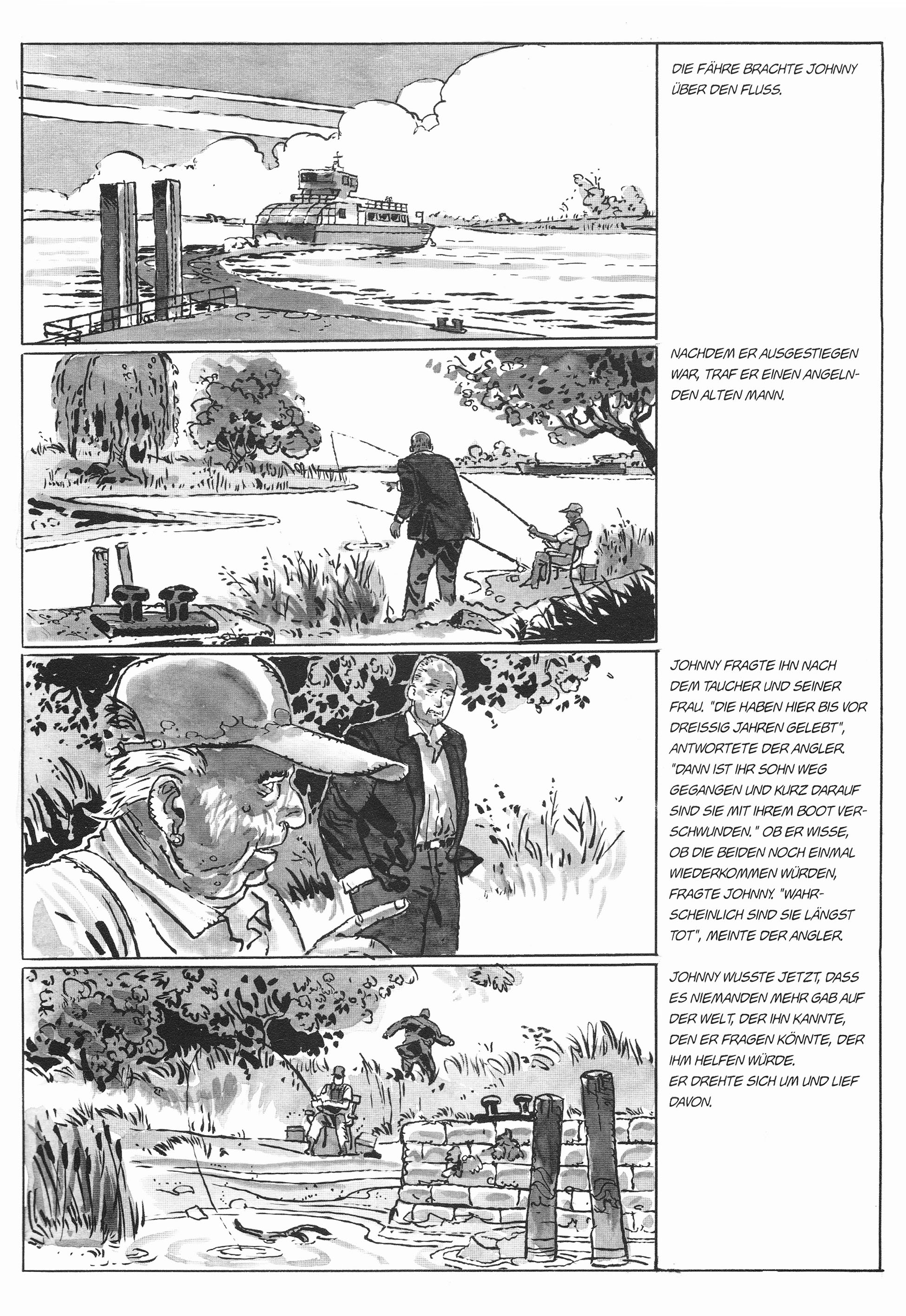 DIE FÄHRE BRACHTE JOHNNY ÜBER DEN FLUSS.

NACHDEM ER AUSGESTIEGEN WAR, TRAF ER EINEN ANGELNDEN ALTEN MANN.

JOHNNY FRAGTE IHN NACH DEM TAUCHER UND SEINER FRAU. "DIE HABEN HIER BIS VOR DREISSIG JAHREN GELEBT", ANTWORTETE DER ANGLER. "DANN IST IHR SOHN WEG GEGANGEN UND KURZ DARAUF SIND SIE MIT IHREM BOOT VERSCHWUNDEN." OB ER WISSE, OB DIE BEIDEN NOCH EINMAL WIEDERKOMMEN WÜRDEN, FRAGTE JOHNNY. "WAHRSCHEINLICH SIND SIE LÄNGST TOT", MEINTE DER ANGLER.

JOHNNY WUSSTE JETZT, DASS ES NIEMANDEN MEHR GAB AUF DER WELT, DER IHN KANNTE, DEN ER FRAGEN KÖNNTE, DER IHM HELFEN WÜRDE.
ER DREHTE SICH UM UND LIEF DAVON.